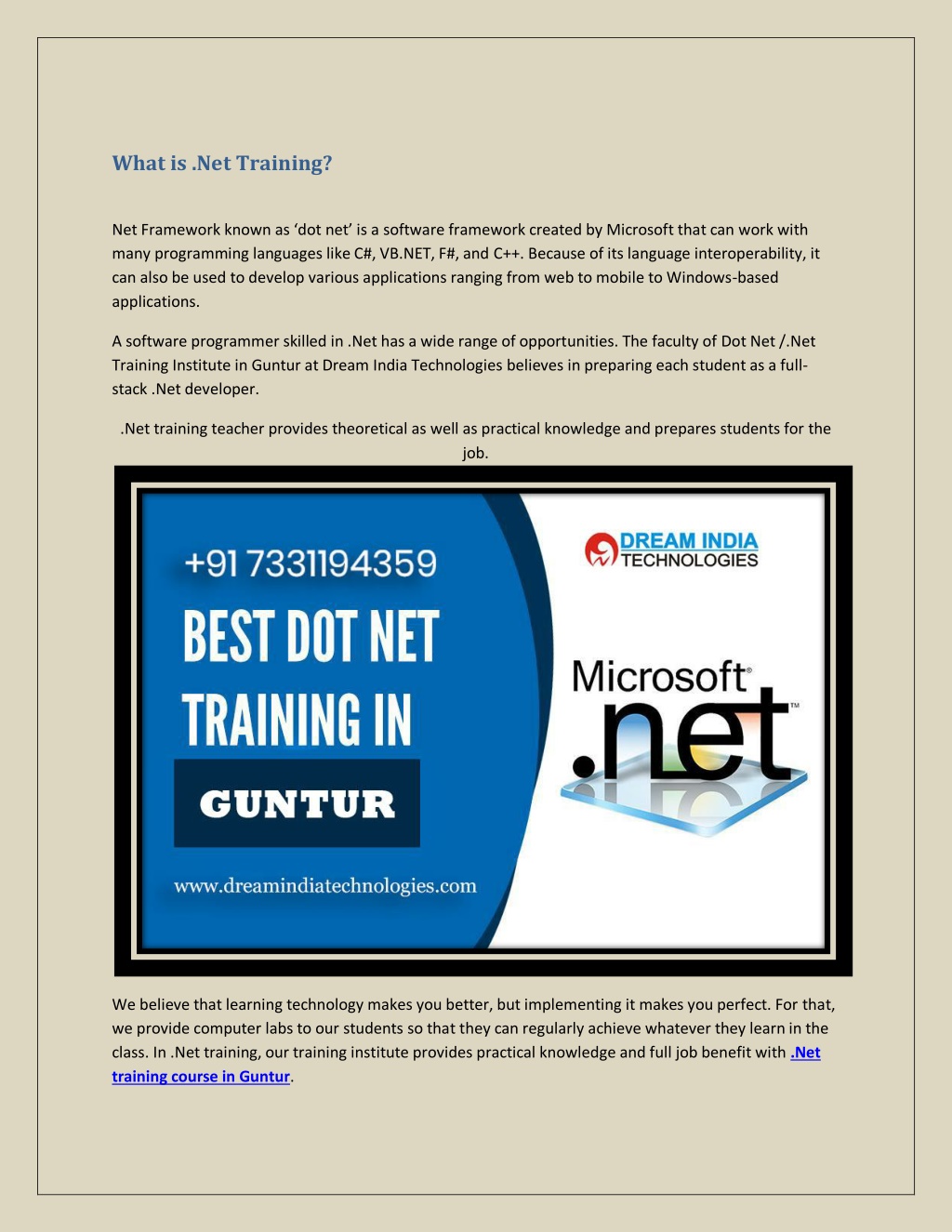 What is .Net Training?

Net Framework known as ‘dot net’ is a software framework created by Microsoft that can work with many programming languages like C#, VB.NET, F#, and C++. Because of its language interoperability, it can also be used to develop various applications ranging from web to mobile to Windows-based applications.

A software programmer skilled in .Net has a wide range of opportunities. The faculty of Dot Net /.Net Training Institute in Guntur at Dream India Technologies believes in preparing each student as a full-stack .Net developer.

.Net training teacher provides theoretical as well as practical knowledge and prepares students for the job.

+91 7331194359

BEST DOT NET TRAINING IN

GUNTUR

www.dreamindiatechnologies.com

DREAM INDIA TECHNOLOGIES

Microsoft® .net™

We believe that learning technology makes you better, but implementing it makes you perfect. For that, we provide computer labs to our students so that they can regularly achieve whatever they learn in the class. In .Net training, our training institute provides practical knowledge and full job benefit with .Net training course in Guntur.